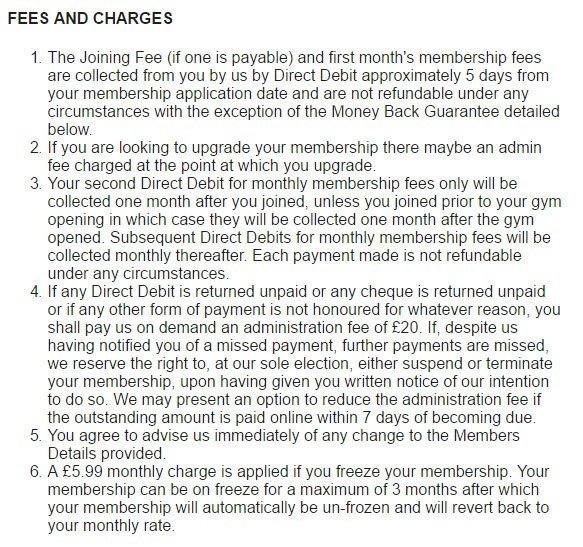 FEES AND CHARGES

1. The Joining Fee (if one is payable) and first month's membership fees are collected from you by us by Direct Debit approximately 5 days from your membership application date and are not refundable under any circumstances with the exception of the Money Back Guarantee detailed below.
2. If you are looking to upgrade your membership there maybe an admin fee charged at the point at which you upgrade.
3. Your second Direct Debit for monthly membership fees only will be collected one month after you joined, unless you joined prior to your gym opening in which case they will be collected one month after the gym opened. Subsequent Direct Debits for monthly membership fees will be collected monthly thereafter. Each payment made is not refundable under any circumstances.
4. If any Direct Debit is returned unpaid or any cheque is returned unpaid or if any other form of payment is not honoured for whatever reason, you shall pay us on demand an administration fee of £20. If, despite us having notified you of a missed payment, further payments are missed, we reserve the right to, at our sole election, either suspend or terminate your membership, upon having given you written notice of our intention to do so. We may present an option to reduce the administration fee if the outstanding amount is paid online within 7 days of becoming due.
5. You agree to advise us immediately of any change to the Members Details provided.
6. A £5.99 monthly charge is applied if you freeze your membership. Your membership can be on freeze for a maximum of 3 months after which your membership will automatically be un-frozen and will revert back to your monthly rate.